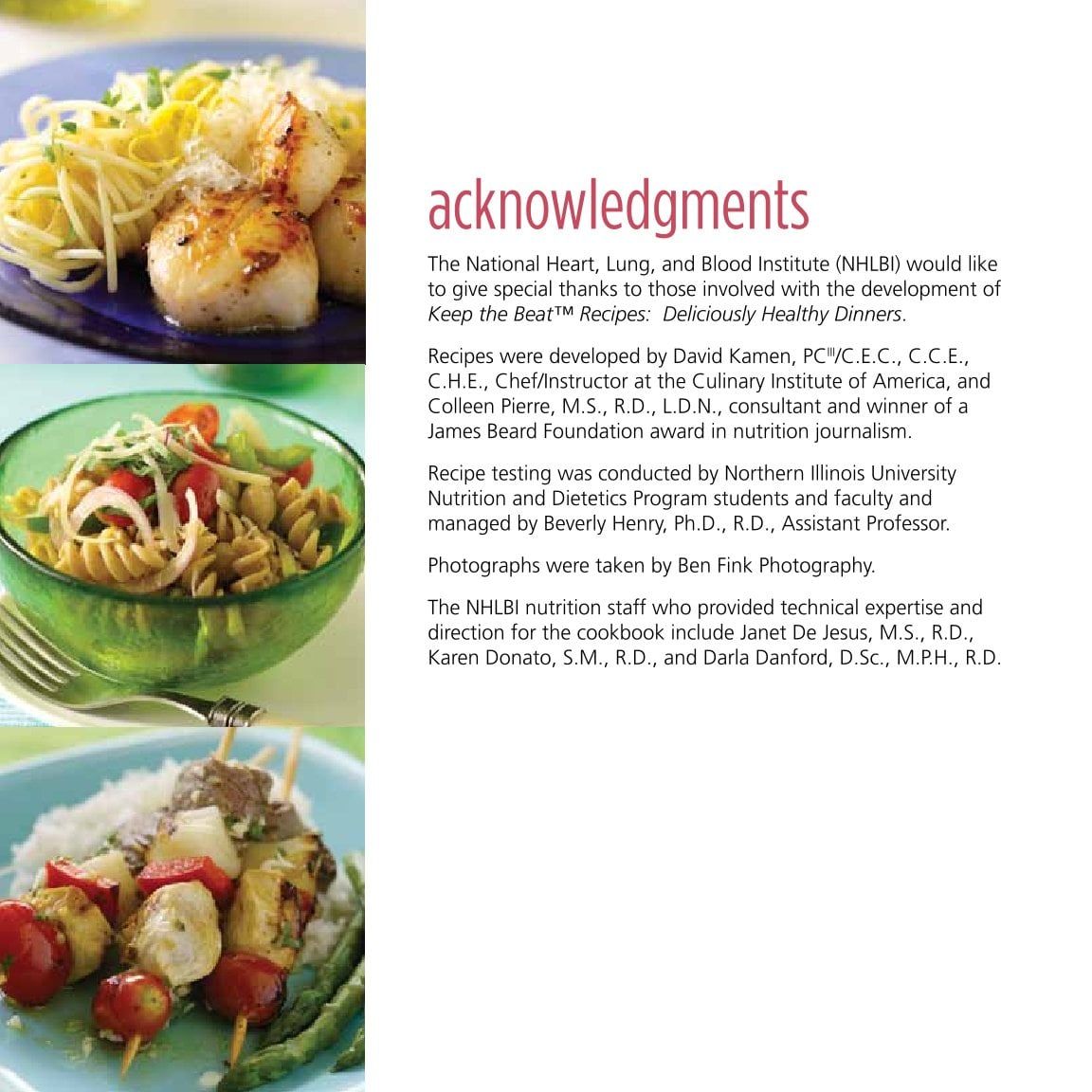 acknowledgments

The National Heart, Lung, and Blood Institute (NHLBI) would like to give special thanks to those involved with the development of Keep the Beat™ Recipes: Deliciously Healthy Dinners.

Recipes were developed by David Kamen, PC$^{III}$/C.E.C., C.C.E., C.H.E., Chef/Instructor at the Culinary Institute of America, and Colleen Pierre, M.S., R.D., L.D.N., consultant and winner of a James Beard Foundation award in nutrition journalism.

Recipe testing was conducted by Northern Illinois University Nutrition and Dietetics Program students and faculty and managed by Beverly Henry, Ph.D., R.D., Assistant Professor.

Photographs were taken by Ben Fink Photography.

The NHLBI nutrition staff who provided technical expertise and direction for the cookbook include Janet De Jesus, M.S., R.D., Karen Donato, S.M., R.D., and Darla Danford, D.Sc., M.P.H., R.D.